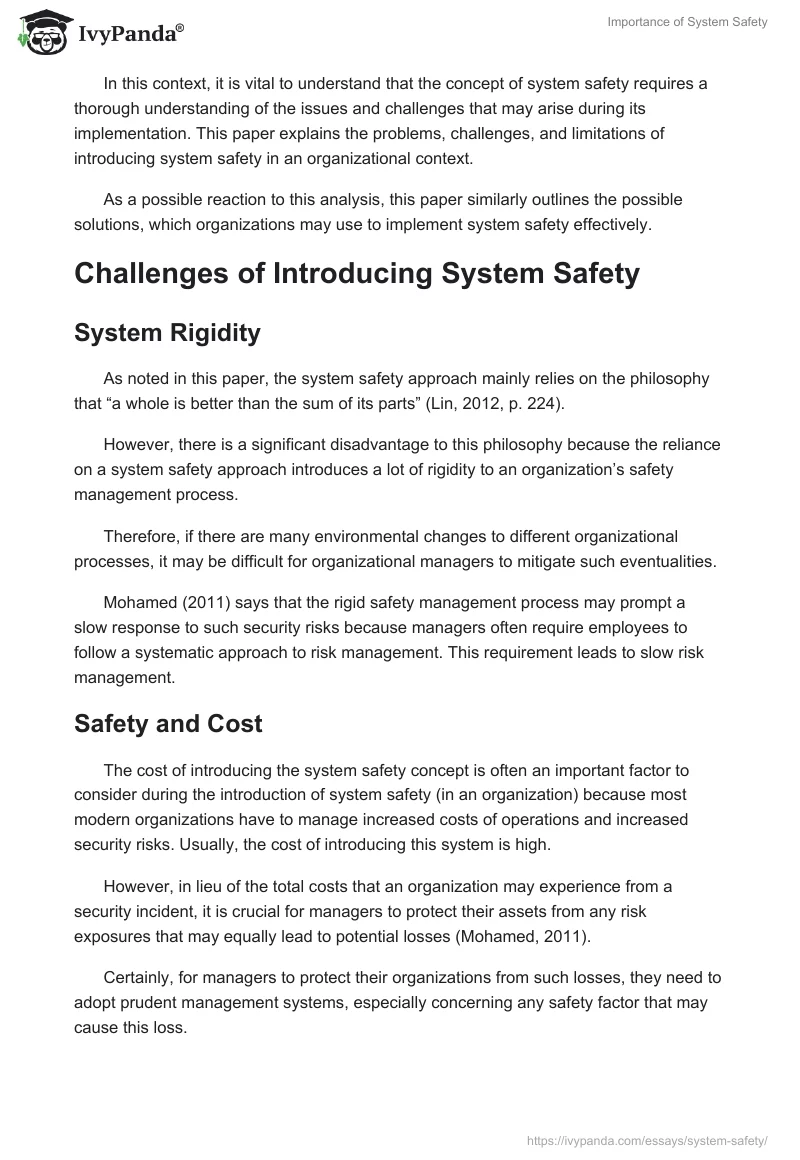 IvyPanda®

Importance of System Safety

In this context, it is vital to understand that the concept of system safety requires a thorough understanding of the issues and challenges that may arise during its implementation. This paper explains the problems, challenges, and limitations of introducing system safety in an organizational context.

As a possible reaction to this analysis, this paper similarly outlines the possible solutions, which organizations may use to implement system safety effectively.

Challenges of Introducing System Safety

System Rigidity

As noted in this paper, the system safety approach mainly relies on the philosophy that “a whole is better than the sum of its parts” (Lin, 2012, p. 224).

However, there is a significant disadvantage to this philosophy because the reliance on a system safety approach introduces a lot of rigidity to an organization’s safety management process.

Therefore, if there are many environmental changes to different organizational processes, it may be difficult for organizational managers to mitigate such eventualities.

Mohamed (2011) says that the rigid safety management process may prompt a slow response to such security risks because managers often require employees to follow a systematic approach to risk management. This requirement leads to slow risk management.

Safety and Cost

The cost of introducing the system safety concept is often an important factor to consider during the introduction of system safety (in an organization) because most modern organizations have to manage increased costs of operations and increased security risks. Usually, the cost of introducing this system is high.

However, in lieu of the total costs that an organization may experience from a security incident, it is crucial for managers to protect their assets from any risk exposures that may equally lead to potential losses (Mohamed, 2011).

Certainly, for managers to protect their organizations from such losses, they need to adopt prudent management systems, especially concerning any safety factor that may cause this loss.

https://ivypanda.com/essays/system-safety/